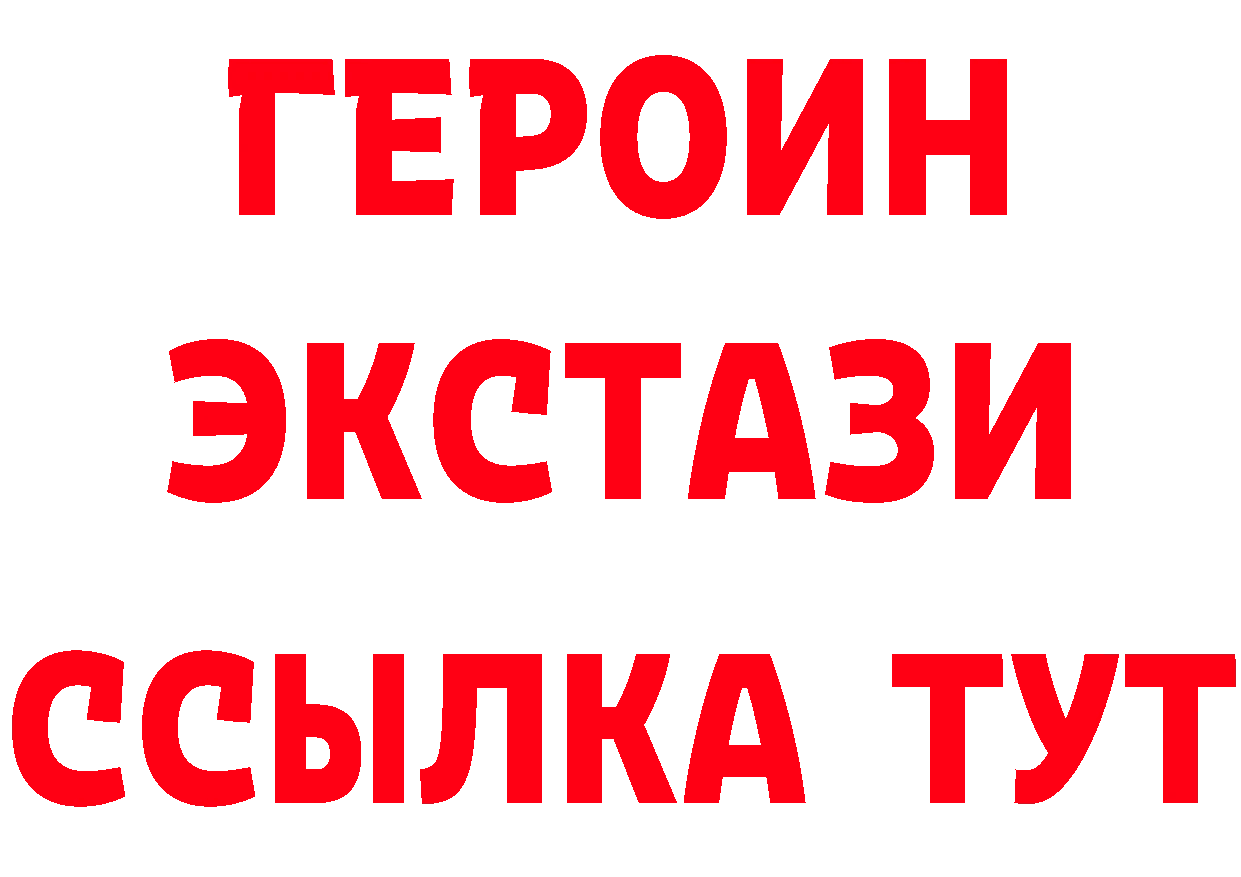 ГЕРОИН
ЭКСТАЗИ
ССЫЛКА ТУТ